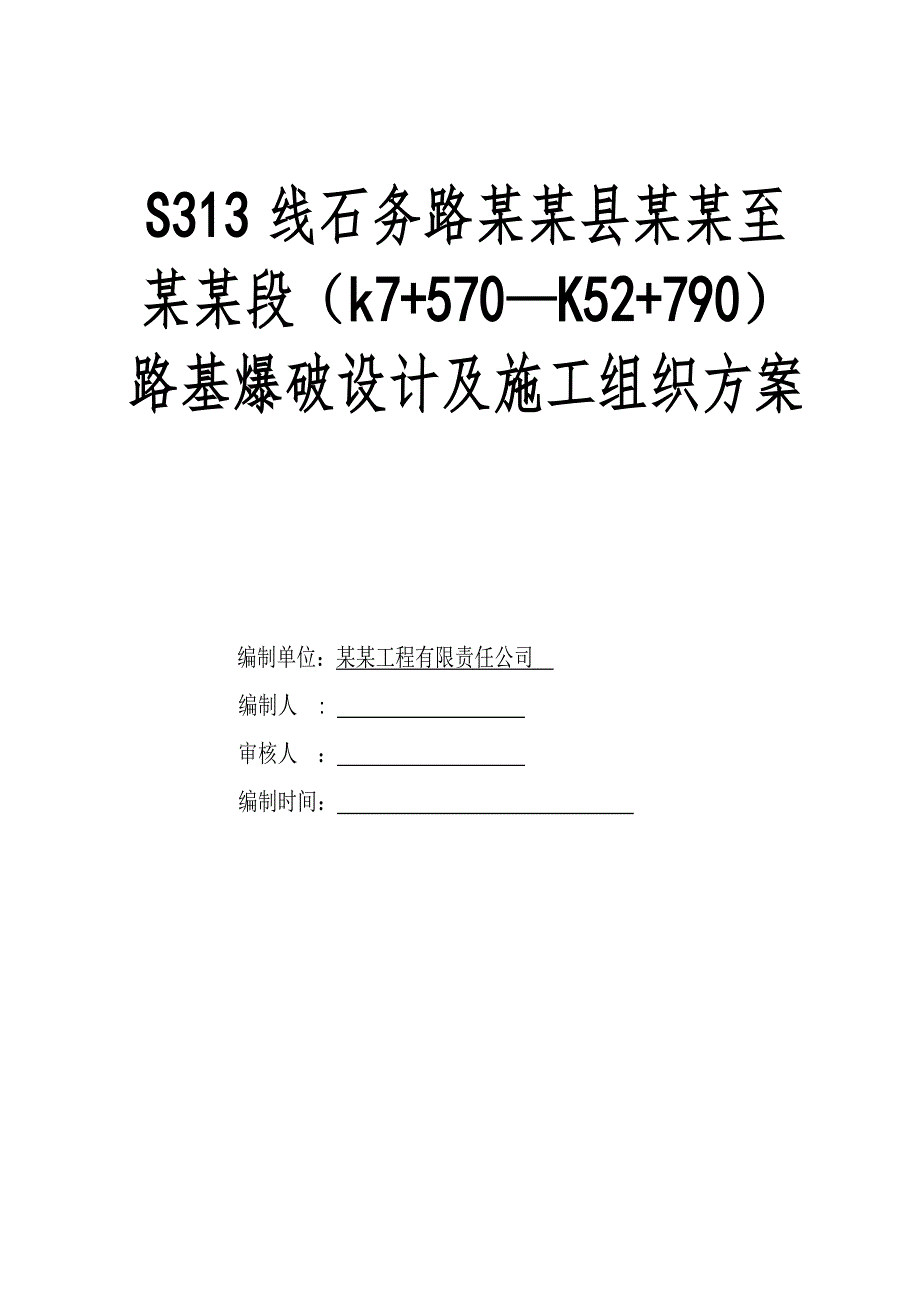 S313 线石务路某某县某某至某某段（k7+570—K52+790）路基爆破设计及施工组织方案

编制单位：某某工程有限责任公司

编制人　：

审核人　：

编制时间：